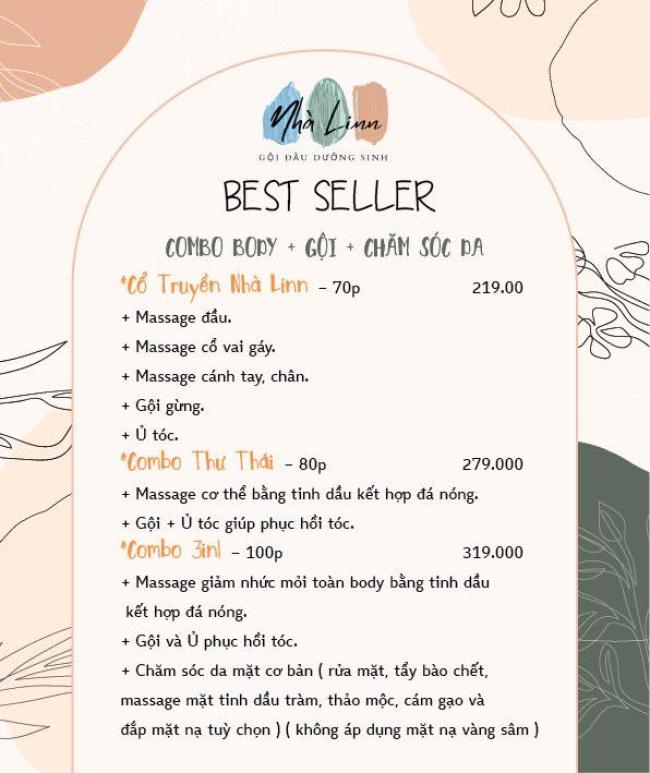 Nhà Linn

GỘI ĐẦU DƯỠNG SINH

BEST SELLER

COMBO BODY + GỘI + CHĂM SÓC DA

*Cổ Truyền Nhà Linn - 70p 219.00

+ Massage đầu.

+ Massage cổ vai gáy.

+ Massage cánh tay, chân.

+ Gội gừng.

+ Ủ tóc.

*Combo Thư Thái - 80p 279.000

+ Massage cơ thể bằng tinh dầu kết hợp đá nóng.

+ Gội + Ủ tóc giúp phục hồi tóc.

*Combo 3in1 - 100p 319.000

+ Massage giảm nhức mỏi toàn body bằng tinh dầu kết hợp đá nóng.

+ Gội và Ủ phục hồi tóc.

+ Chăm sóc da mặt cơ bản ( rửa mặt, tẩy bào chết, massage mặt tinh dầu tràm, thảo mộc, cám gạo và đắp mặt nạ tuỳ chọn ) ( không áp dụng mặt nạ vàng sâm )